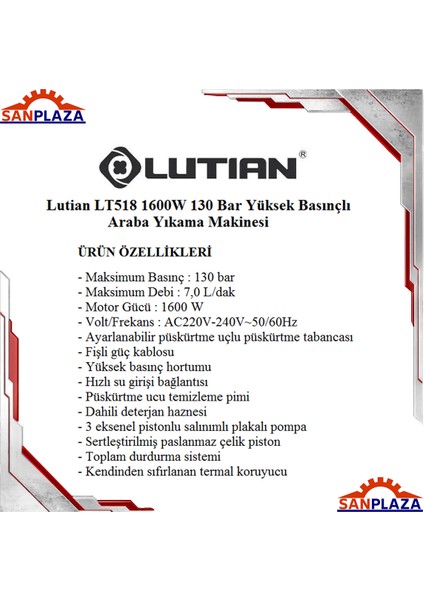 SANPLAZA

LUTIAN®

Lutian LT518 1600W 130 Bar Yüksek Basınçlı Araba Yıkama Makinesi

ÜRÜN ÖZELLİKLERİ

- Maksimum Basınç : 130 bar
- Maksimum Debi : 7,0 L/dak
- Motor Gücü : 1600 W
- Volt/Frekans : AC220V-240V~50/60Hz
- Ayarlanabilir püskürtme uçlu püskürtme tabancası
- Fişli güç kablosu
- Yüksek basınç hortumu
- Hızlı su girişi bağlantısı
- Püskürtme ucu temizleme pimi
- Dahili deterjan haznesi
- 3 eksenel pistonlu salınımlı plakalı pompa
- Sertleştirilmiş paslanmaz çelik piston
- Toplam durdurma sistemi
- Kendinden sıfırlanan termal koruyucu

SANPLAZA